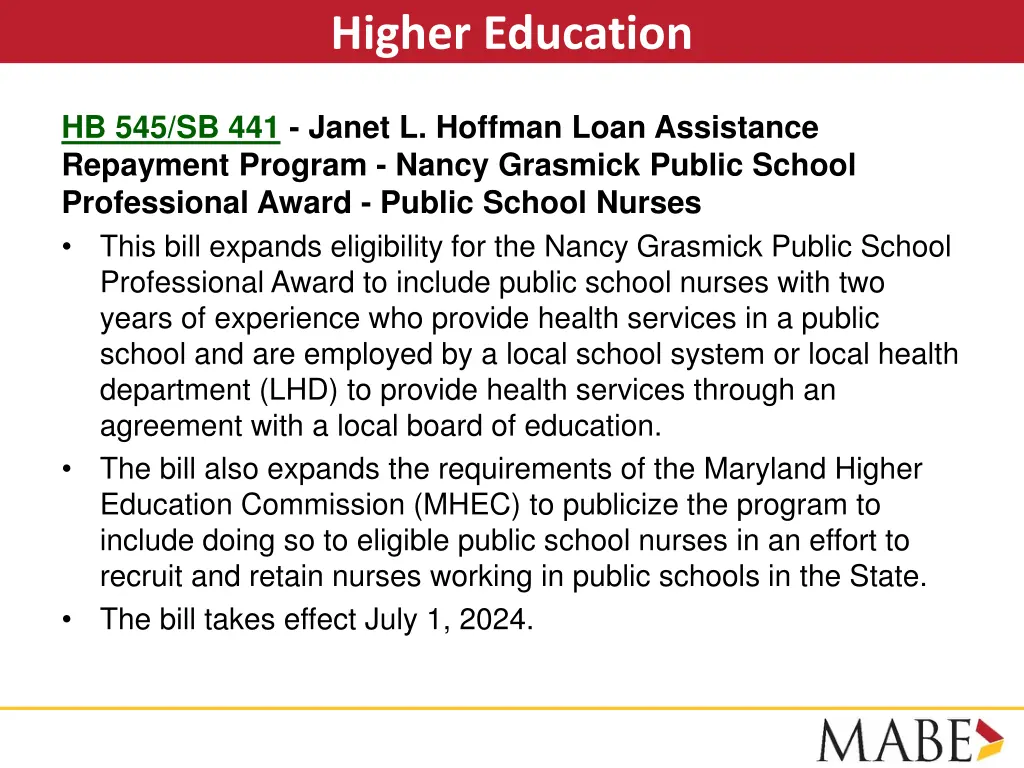 Higher Education

HB 545/SB 441 - Janet L. Hoffman Loan Assistance Repayment Program - Nancy Grasmick Public School Professional Award - Public School Nurses

• This bill expands eligibility for the Nancy Grasmick Public School Professional Award to include public school nurses with two years of experience who provide health services in a public school and are employed by a local school system or local health department (LHD) to provide health services through an agreement with a local board of education.
• The bill also expands the requirements of the Maryland Higher Education Commission (MHEC) to publicize the program to include doing so to eligible public school nurses in an effort to recruit and retain nurses working in public schools in the State.
• The bill takes effect July 1, 2024.

MABE